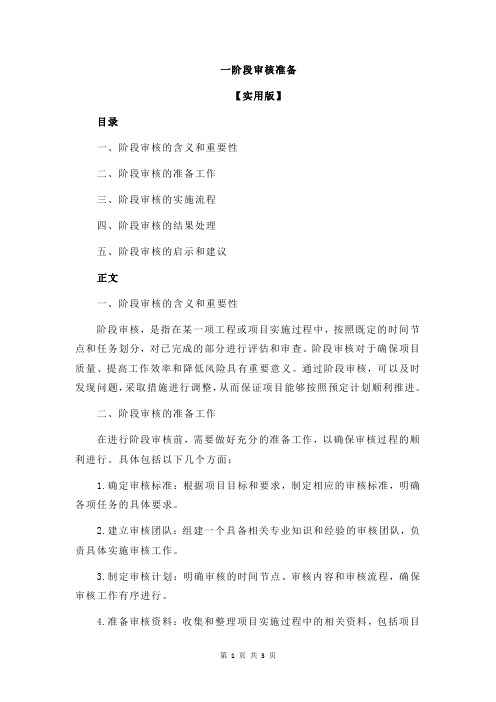 一阶段审核准备

【实用版】

目录

一、阶段审核的含义和重要性

二、阶段审核的准备工作

三、阶段审核的实施流程

四、阶段审核的结果处理

五、阶段审核的启示和建议

正文

一、阶段审核的含义和重要性

阶段审核，是指在某一项工程或项目实施过程中，按照既定的时间节点和任务划分，对已完成的部分进行评估和审查。阶段审核对于确保项目质量、提高工作效率和降低风险具有重要意义。通过阶段审核，可以及时发现问题，采取措施进行调整，从而保证项目能够按照预定计划顺利推进。

二、阶段审核的准备工作

在进行阶段审核前，需要做好充分的准备工作，以确保审核过程的顺利进行。具体包括以下几个方面：

1.确定审核标准：根据项目目标和要求，制定相应的审核标准，明确各项任务的具体要求。

2.建立审核团队：组建一个具备相关专业知识和经验的审核团队，负责具体实施审核工作。

3.制定审核计划：明确审核的时间节点、审核内容和审核流程，确保审核工作有序进行。

4.准备审核资料：收集和整理项目实施过程中的相关资料，包括项目

第 1 页 共 3 页